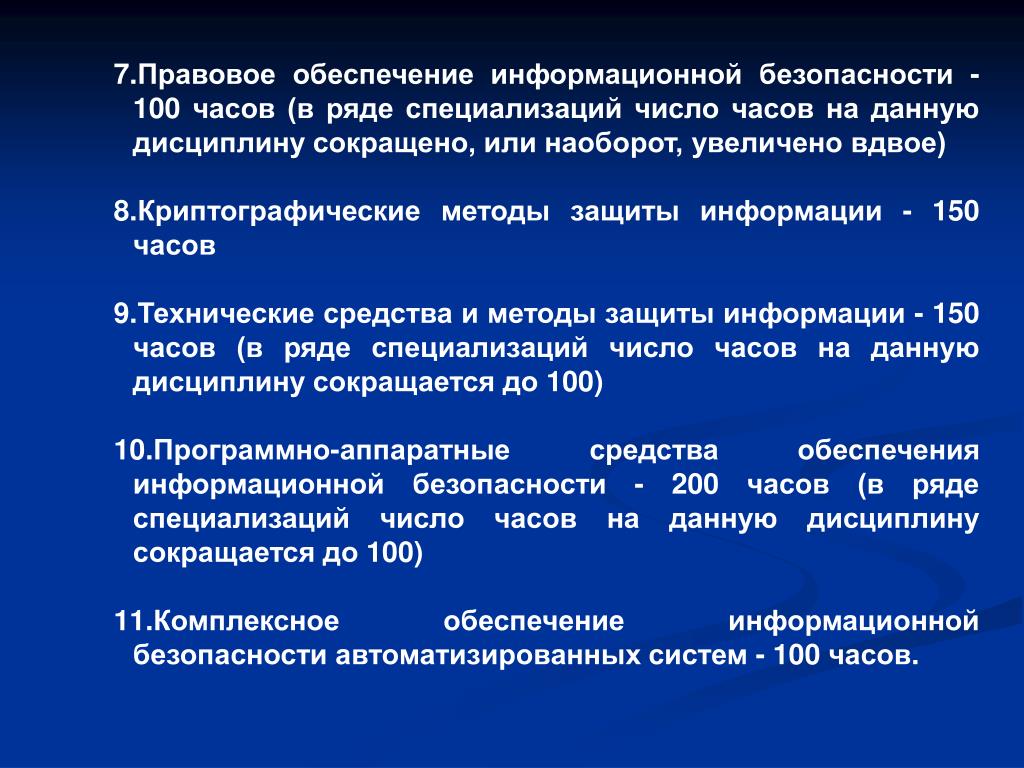 7.Правовое обеспечение информационной безопасности - 100 часов (в ряде специализаций число часов на данную дисциплину сокращено, или наоборот, увеличено вдвое)

8.Криптографические методы защиты информации - 150 часов

9.Технические средства и методы защиты информации - 150 часов (в ряде специализаций число часов на данную дисциплину сокращается до 100)

10.Программно-аппаратные средства обеспечения информационной безопасности - 200 часов (в ряде специализаций число часов на данную дисциплину сокращается до 100)

11.Комплексное обеспечение информационной безопасности автоматизированных систем - 100 часов.